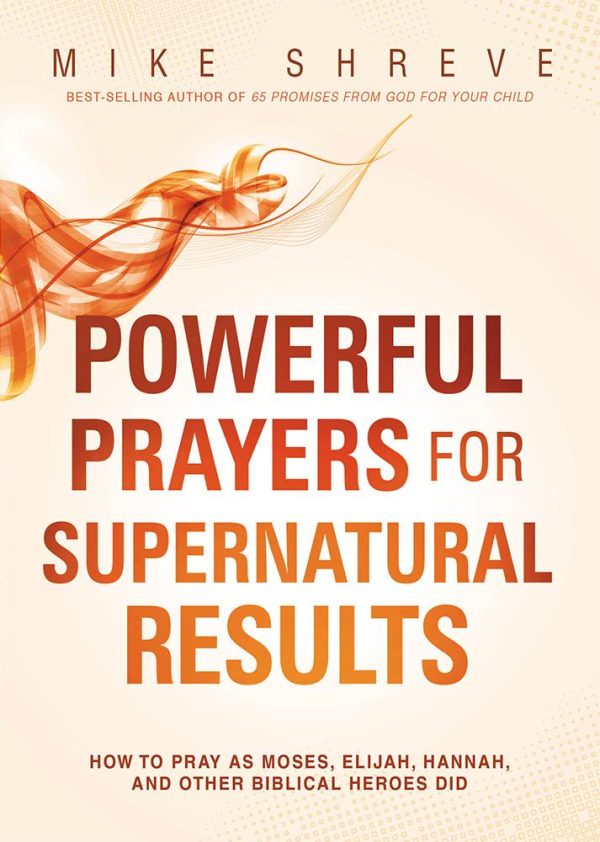 MIKE SHREVE

BEST-SELLING AUTHOR OF 65 PROMISES FROM GOD FOR YOUR CHILD

POWERFUL PRAYERS FOR SUPERNATURAL RESULTS

HOW TO PRAY AS MOSES, ELIJAH, HANNAH, AND OTHER BIBLICAL HEROES DID